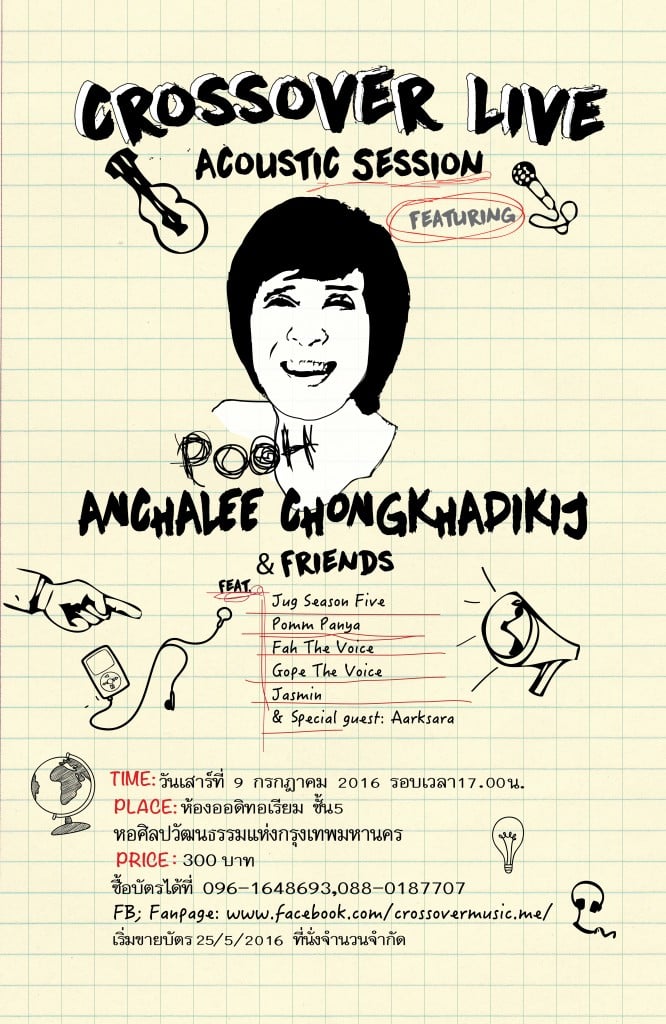 CROSSOVER LIVE
ACOUSTIC SESSION
FEATURING

POOH
ANCHALEE CHONGKHADIKIJ
& FRIENDS

FEAT.
Jug Season Five
Pomm Panya
Fah The Voice
Gope The Voice
Jasmin
& Special guest: Aarksara

TIME: วันเสาร์ที่ 9 กรกฎาคม 2016 รอบเวลา17.00น.
PLACE: ห้องออดิทอเรียม ชั้น5
หอศิลปวัฒนธรรมแห่งกรุงเทพมหานคร
PRICE: 300 บาท
ซื้อบัตรได้ที่ 096-1648693,088-0187707
FB; Fanpage: www.facebook.com/crossovermusic.me/
เริ่มขายบัตร 25/5/2016 ที่นั่งจำนวนจำกัด